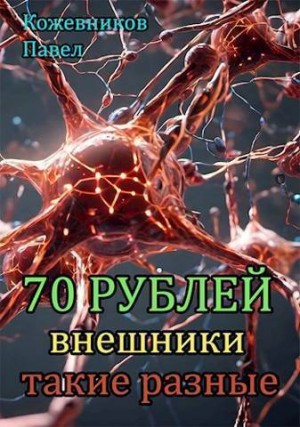 Кожевников Павел

70 РУБЛЕЙ
внешники
такие разные